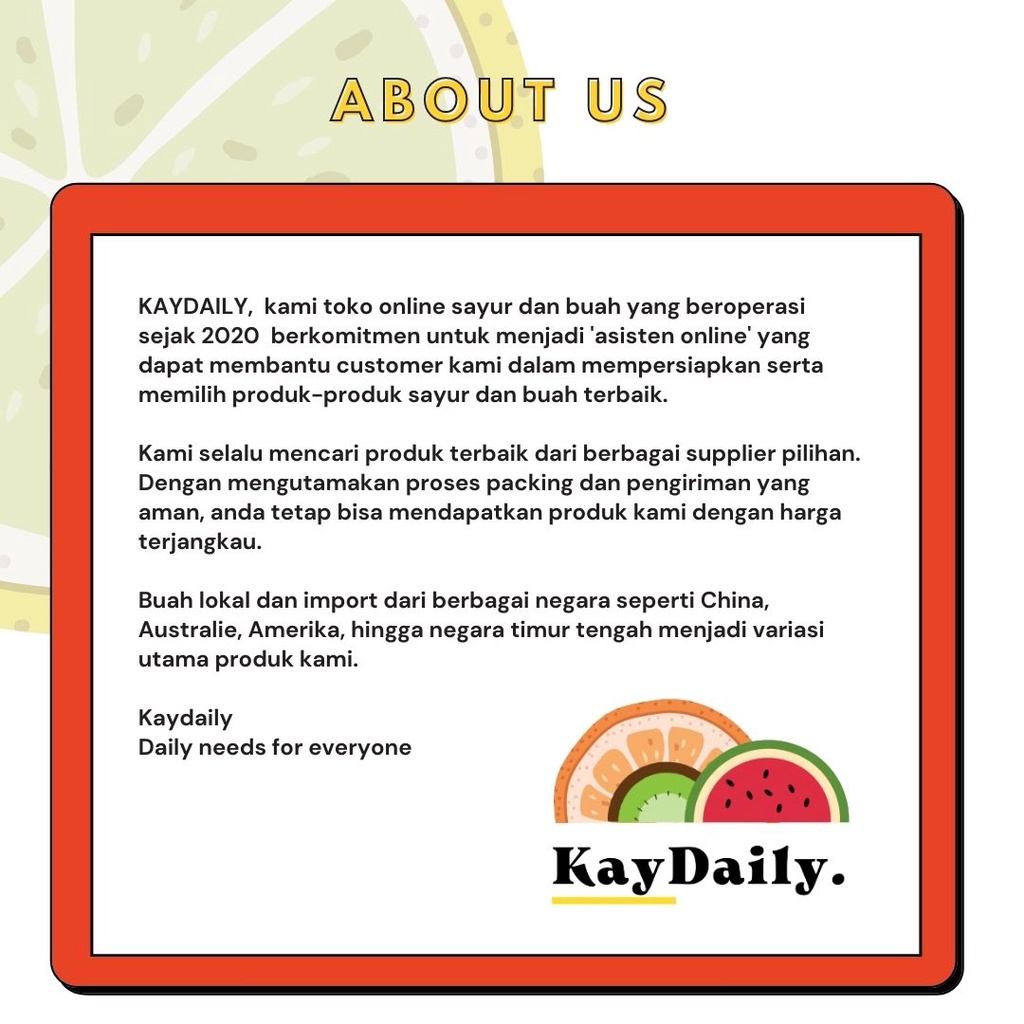 ABOUT US

KAYDAILY, kami toko online sayur dan buah yang beroperasi sejak 2020 berkomitmen untuk menjadi 'asisten online' yang dapat membantu customer kami dalam mempersiapkan serta memilih produk-produk sayur dan buah terbaik.

Kami selalu mencari produk terbaik dari berbagai supplier pilihan. Dengan mengutamakan proses packing dan pengiriman yang aman, anda tetap bisa mendapatkan produk kami dengan harga terjangkau.

Buah lokal dan import dari berbagai negara seperti China, Australie, Amerika, hingga negara timur tengah menjadi variasi utama produk kami.

Kaydaily
Daily needs for everyone

KayDaily.